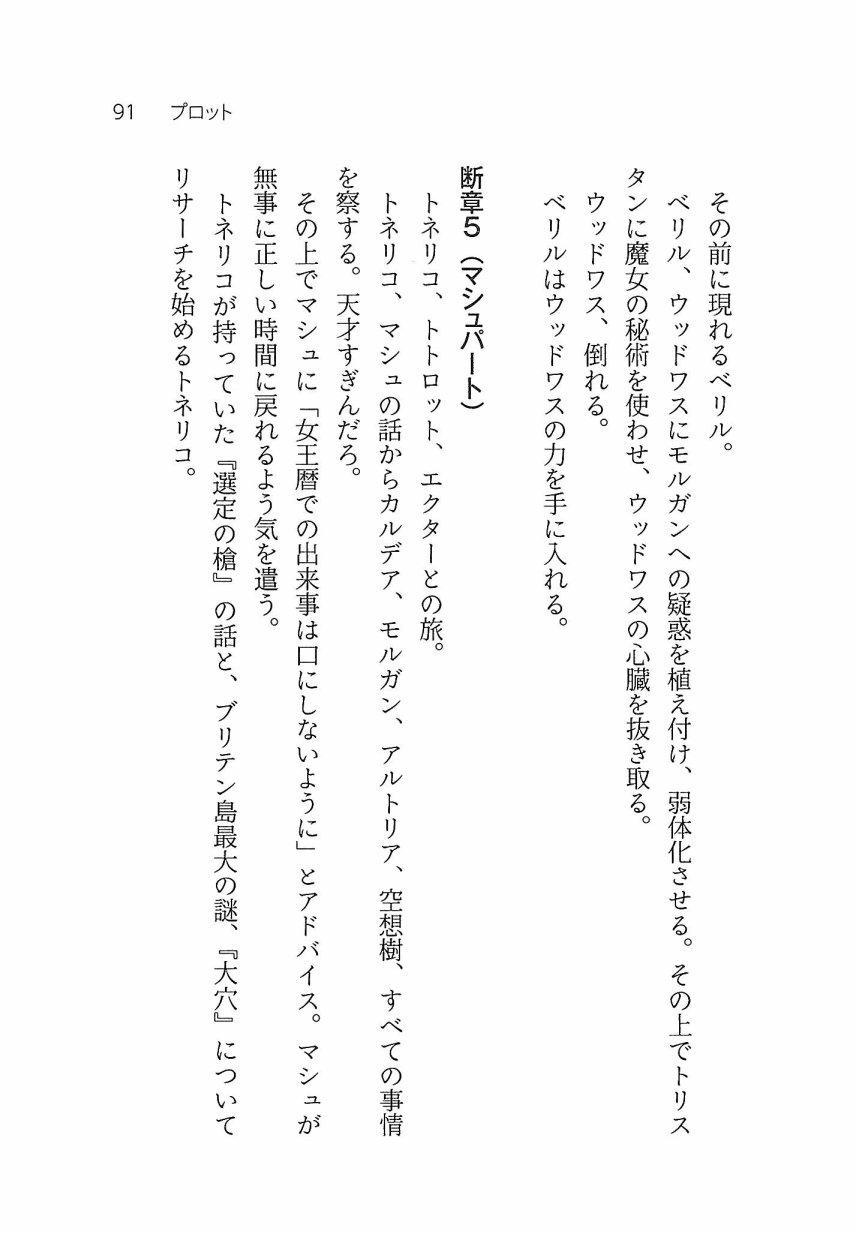 91　プロット

その前に現れるベリル。
ベリル、ウッドワスにモルガンへの疑惑を植え付け、弱体化させる。その上でトリスタンに魔女の秘術を使わせ、ウッドワスの心臓を抜き取る。
ウッドワス、倒れる。
ベリルはウッドワスの力を手に入れる。

断章５（マシュパート）
トネリコ、トトロット、エクターとの旅。
トネリコ、マシュの話からカルデア、モルガン、アルトリア、空想樹、すべての事情を察する。天才すぎんだろ。
その上でマシュに「女王暦での出来事は口にしないように」とアドバイス。マシュが無事に正しい時間に戻れるよう気を遣う。
トネリコが持っていた『選定の槍』の話と、ブリテン島最大の謎、『大穴』についてリサーチを始めるトネリコ。